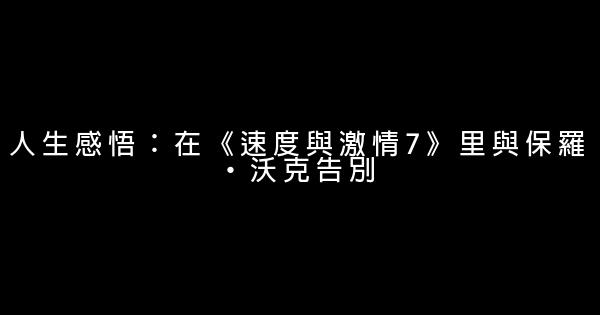 人生感悟：在《速度與激情7》里與保羅·沃克告別